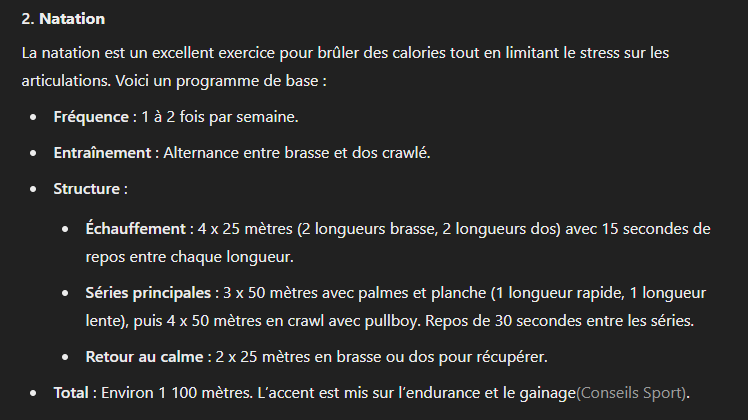 2. Natation

La natation est un excellent exercice pour brûler des calories tout en limitant le stress sur les articulations. Voici un programme de base :

- Fréquence : 1 à 2 fois par semaine.
- Entraînement : Alternance entre brasse et dos crawlé.
- Structure :
  - Échauffement : 4 x 25 mètres (2 longueurs brasse, 2 longueurs dos) avec 15 secondes de repos entre chaque longueur.
  - Séries principales : 3 x 50 mètres avec palmes et planche (1 longueur rapide, 1 longueur lente), puis 4 x 50 mètres en crawl avec pullboy. Repos de 30 secondes entre les séries.
  - Retour au calme : 2 x 25 mètres en brasse ou dos pour récupérer.
- Total : Environ 1 100 mètres. L'accent est mis sur l'endurance et le gainage(Conseils Sport).